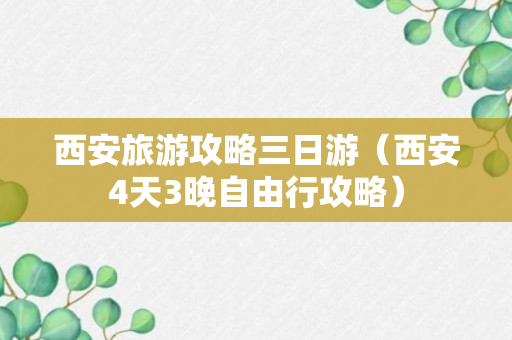 西安旅游攻略三日游（西安4天3晚自由行攻略）